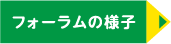 フォーラムの様子